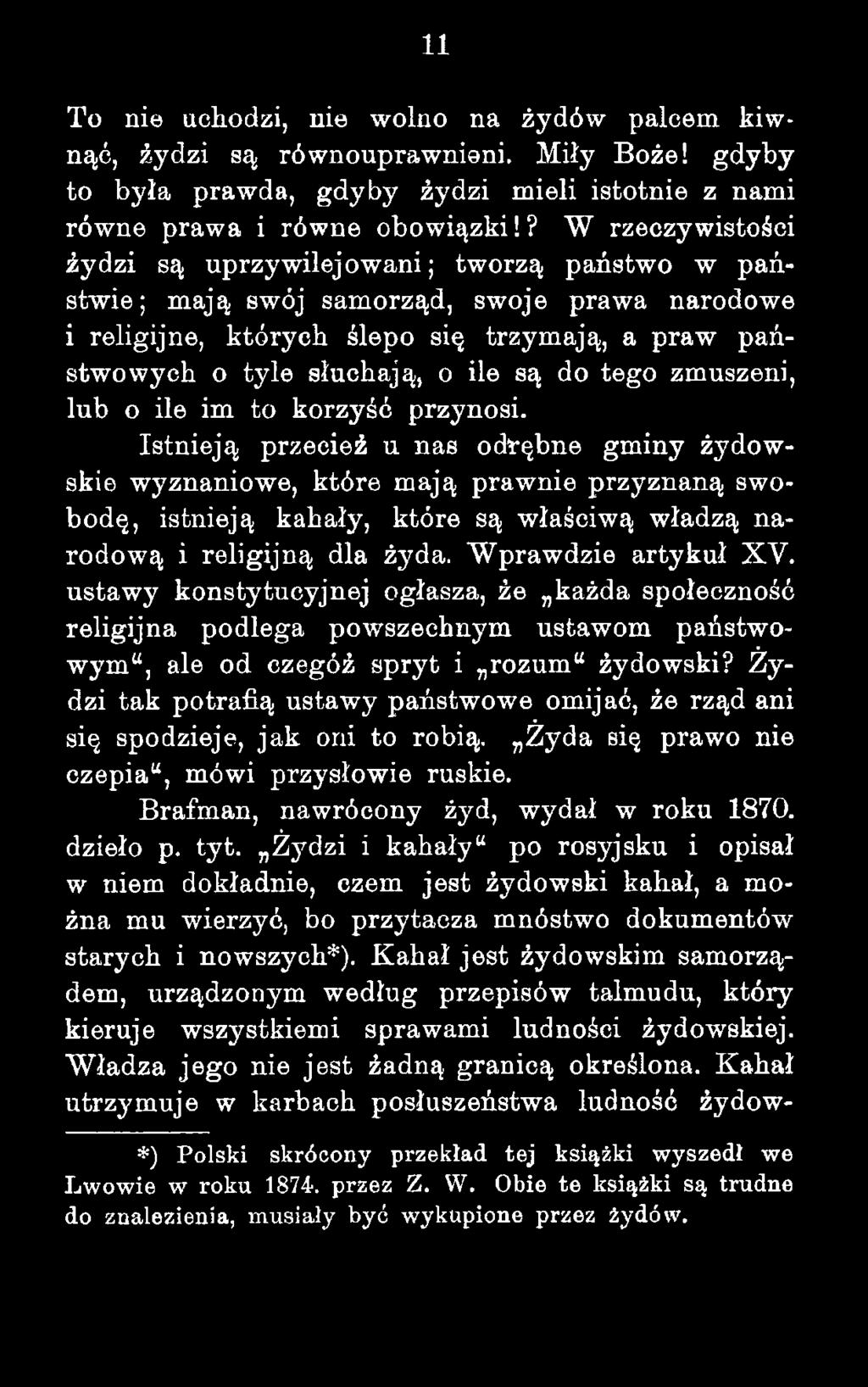 11

To nie uchodzi, nie wolno na żydów palcem kiwnąć, żydzi są równouprawnieni. Miły Boże! gdyby to była prawda, gdyby żydzi mieli istotnie z nami równe prawa i równe obowiązki!? W rzeczywistości żydzi są uprzywilejowani; tworzą państwo w państwie; mają swój samorząd, swoje prawa narodowe i religijne, których ślepo się trzymają, a praw państwowych o tyle słuchają, o ile są do tego zmuszeni, lub o ile im to korzyść przynosi.

Istnieją przecież u nas odrębne gminy żydowskie wyznaniowe, które mają prawnie przyznaną swobodę, istnieją kahały, które są właściwą władzą narodową i religijną dla żyda. Wprawdzie artykuł XV. ustawy konstytucyjnej ogłasza, że „każda społeczność religijna podlega powszechnym ustawom państwowym“, ale od czegóż spryt i „rozum“ żydowski? Żydzi tak potrafią ustawy państwowe omijać, że rząd ani się spodzieje, jak oni to robią. „Żyda się prawo nie czepia“, mówi przysłowie ruskie.

Brafman, nawrócony żyd, wydał w roku 1870. dzieło p. tyt. „Żydzi i kahały“ po rosyjsku i opisał w niem dokładnie, czem jest żydowski kahał, a można mu wierzyć, bo przytacza mnóstwo dokumentów starych i nowszych*). Kahał jest żydowskim samorządem, urządzonym według przepisów talmudu, który kieruje wszystkiemi sprawami ludności żydowskiej. Władza jego nie jest żadną granicą określona. Kahał utrzymuje w karbach posłuszeństwa ludność żydow-

*) Polski skrócony przekład tej książki wyszedł we Lwowie w roku 1874. przez Z. W. Obie te książki są trudne do znalezienia, musiały być wykupione przez żydów.